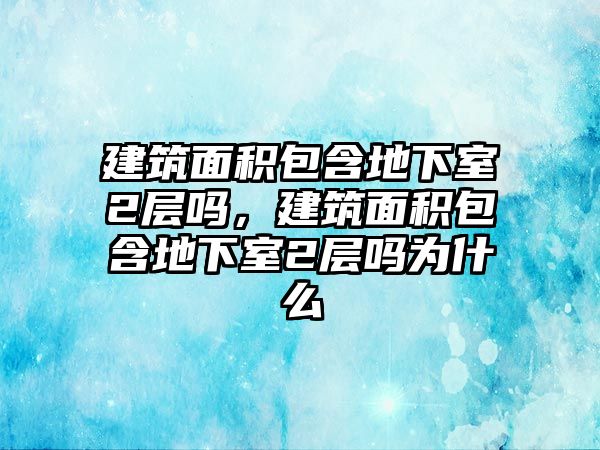 建筑面积包含地下室2层吗，建筑面积包含地下室2层吗为什么